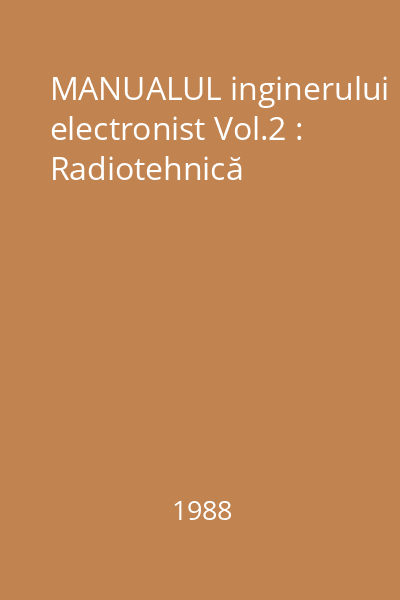 MANUALUL inginerului electronist Vol.2 : Radiotehnică

1988